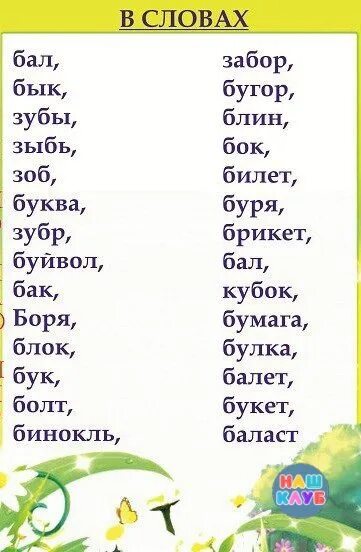 В СЛОВАХ

бал,
бык,
зубы,
зыбь,
зоб,
буква,
зубр,
буйвол,
бак,
Боря,
блок,
бук,
болт,
бинокль,

забор,
бугор,
блин,
бок,
билет,
буря,
брикет,
бал,
кубок,
бумага,
булка,
балет,
букет,
баласт

НАШ КЛУБ